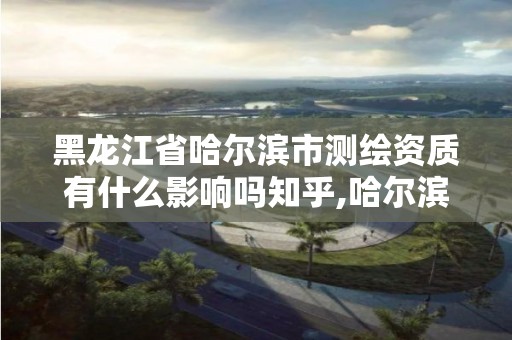 黑龙江省哈尔滨市测绘资质有什么影响吗知乎,哈尔滨